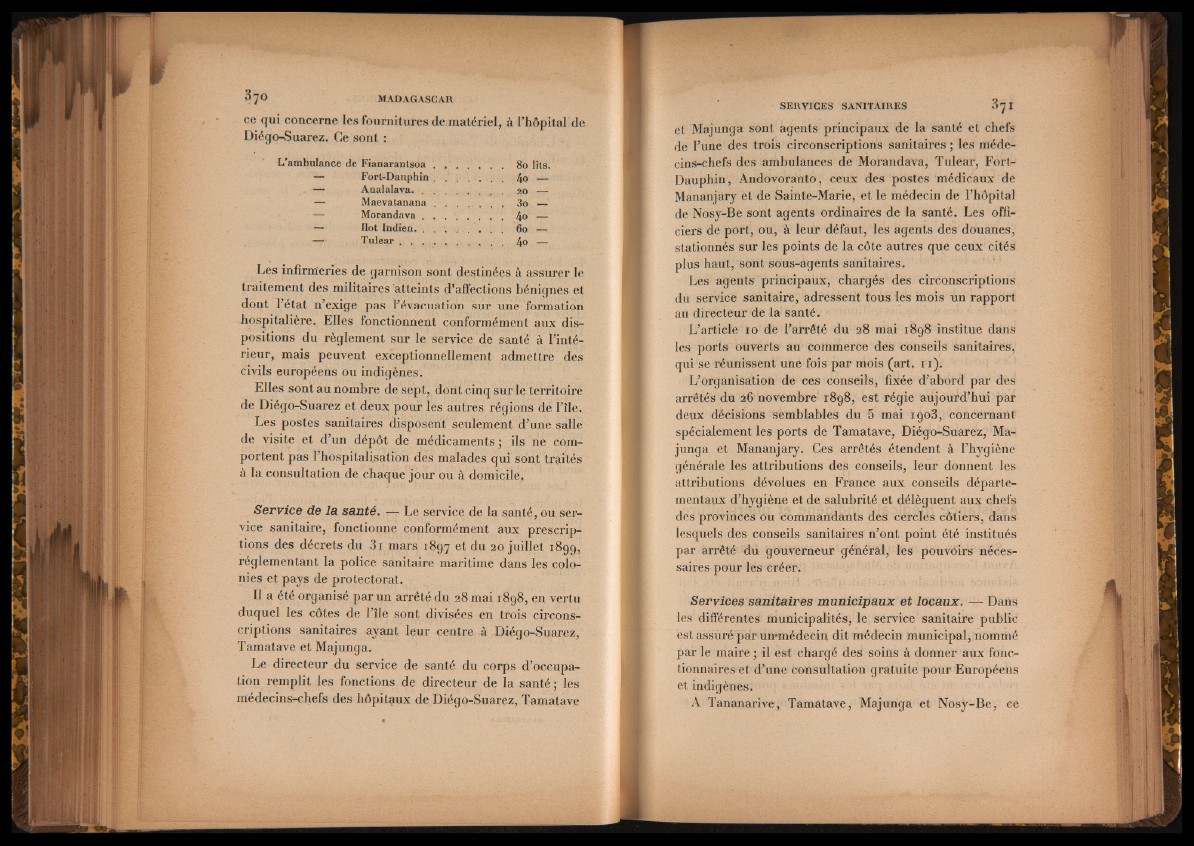 370 MADAGASCAR

ce qui concerne les fournitures de matériel, à l'hôpital de Diégo-Suarez. Ce sont :

| | | |
|---|---|---|
| L'ambulance de | Fianarantsoa . . . . . . . | 80 lits. |
| — | Fort-Dauphin . . . . . . . | 40 — |
| — | Analalava. . . . . . . . . | 20 — |
| — | Maevatanana . . . . . . . | 30 — |
| — | Morandava . . . . . . . . | 40 — |
| — | Ilot Indien. . . . . . . . . | 60 — |
| — | Tulear . . . . . . . . . . | 40 — |

Les infirmeries de garnison sont destinées à assurer le traitement des militaires atteints d'affections bénignes et dont l'état n'exige pas l'évacuation sur une formation hospitalière. Elles fonctionnent conformément aux dispositions du règlement sur le service de santé à l'intérieur, mais peuvent exceptionnellement admettre des civils européens ou indigènes.

Elles sont au nombre de sept, dont cinq sur le territoire de Diégo-Suarez et deux pour les autres régions de l'île.

Les postes sanitaires disposent seulement d'une salle de visite et d'un dépôt de médicaments ; ils ne comportent pas l'hospitalisation des malades qui sont traités à la consultation de chaque jour ou à domicile.

Service de la santé. — Le service de la santé, ou service sanitaire, fonctionne conformément aux prescriptions des décrets du 31 mars 1897 et du 20 juillet 1899, réglementant la police sanitaire maritime dans les colonies et pays de protectorat.

Il a été organisé par un arrêté du 28 mai 1898, en vertu duquel les côtes de l'île sont divisées en trois circonscriptions sanitaires ayant leur centre à Diégo-Suarez, Tamatave et Majunga.

Le directeur du service de santé du corps d'occupation remplit les fonctions de directeur de la santé ; les médecins-chefs des hôpitaux de Diégo-Suarez, Tamatave

SERVICES SANITAIRES 371

et Majunga sont agents principaux de la santé et chefs de l'une des trois circonscriptions sanitaires ; les médecins-chefs des ambulances de Morandava, Tulear, Fort-Dauphin, Andovoranto, ceux des postes médicaux de Mananjary et de Sainte-Marie, et le médecin de l'hôpital de Nosy-Be sont agents ordinaires de la santé. Les officiers de port, ou, à leur défaut, les agents des douanes, stationnés sur les points de la côte autres que ceux cités plus haut, sont sous-agents sanitaires.

Les agents principaux, chargés des circonscriptions du service sanitaire, adressent tous les mois un rapport au directeur de la santé.

L'article 10 de l'arrêté du 28 mai 1898 institue dans les ports ouverts au commerce des conseils sanitaires, qui se réunissent une fois par mois (art. 11).

L'organisation de ces conseils, fixée d'abord par des arrêtés du 26 novembre 1898, est régie aujourd'hui par deux décisions semblables du 5 mai 1903, concernant spécialement les ports de Tamatave, Diégo-Suarez, Majunga et Mananjary. Ces arrêtés étendent à l'hygiène générale les attributions des conseils, leur donnent les attributions dévolues en France aux conseils départementaux d'hygiène et de salubrité et délèguent aux chefs des provinces ou commandants des cercles côtiers, dans lesquels des conseils sanitaires n'ont point été institués par arrêté du gouverneur général, les pouvoirs nécessaires pour les créer.

Services sanitaires municipaux et locaux. — Dans les différentes municipalités, le service sanitaire public est assuré par un médecin dit médecin municipal, nommé par le maire ; il est chargé des soins à donner aux fonctionnaires et d'une consultation gratuite pour Européens et indigènes.

A Tananarive, Tamatave, Majunga et Nosy-Be, ce